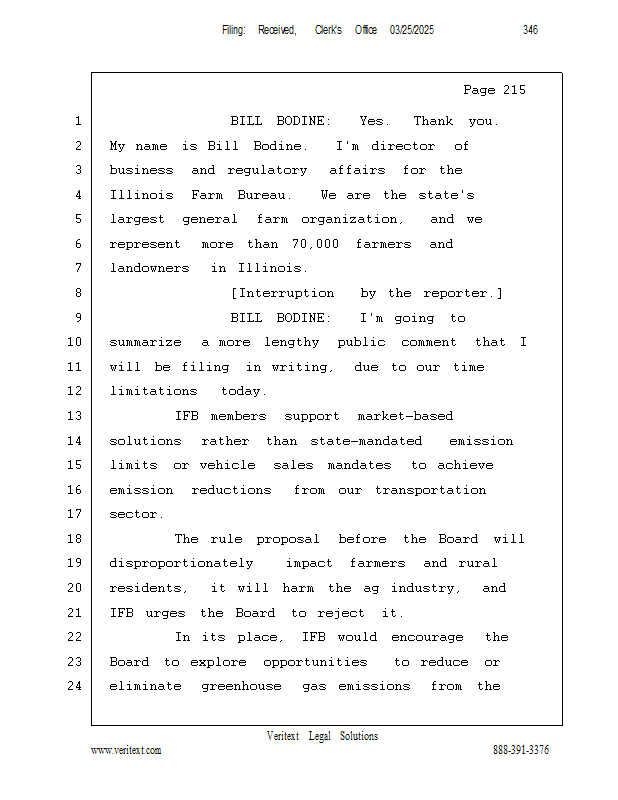 Filing: Received, Clerk's Office 03/25/2025 346

Page 215

1 BILL BODINE: Yes. Thank you.
2 My name is Bill Bodine. I'm director of
3 business and regulatory affairs for the
4 Illinois Farm Bureau. We are the state's
5 largest general farm organization, and we
6 represent more than 70,000 farmers and
7 landowners in Illinois.
8 [Interruption by the reporter.]
9 BILL BODINE: I'm going to
10 summarize a more lengthy public comment that I
11 will be filing in writing, due to our time
12 limitations today.
13 IFB members support market-based
14 solutions rather than state-mandated emission
15 limits or vehicle sales mandates to achieve
16 emission reductions from our transportation
17 sector.
18 The rule proposal before the Board will
19 disproportionately impact farmers and rural
20 residents, it will harm the ag industry, and
21 IFB urges the Board to reject it.
22 In its place, IFB would encourage the
23 Board to explore opportunities to reduce or
24 eliminate greenhouse gas emissions from the

Veritext Legal Solutions
www.veritext.com 888-391-3376